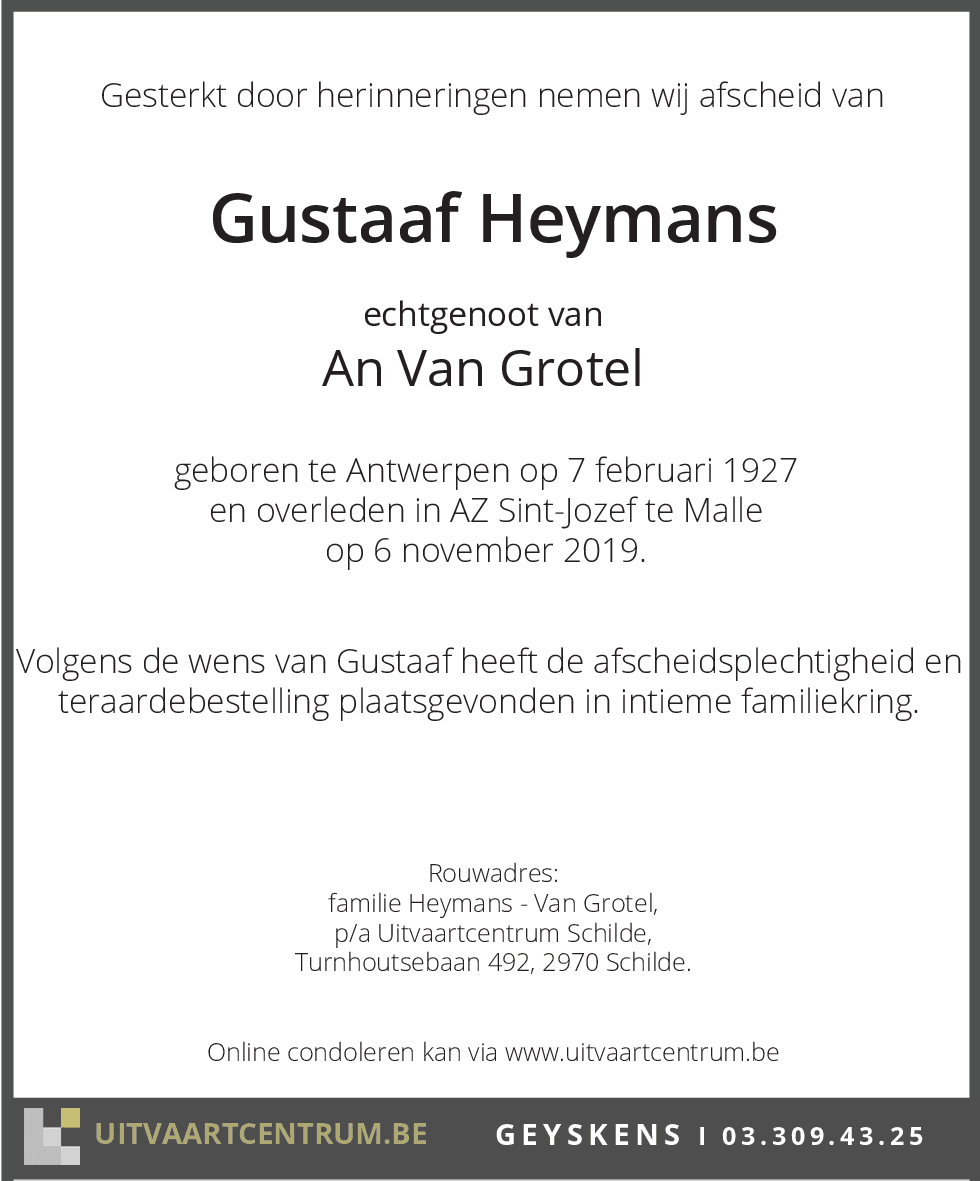 Gesterkt door herinneringen nemen wij afscheid van

Gustaaf Heymans

echtgenoot van
An Van Grotel

geboren te Antwerpen op 7 februari 1927
en overleden in AZ Sint-Jozef te Malle
op 6 november 2019.

Volgens de wens van Gustaaf heeft de afscheidsplechtigheid en teraardebestelling plaatsgevonden in intieme familiekring.

Rouwadres:
familie Heymans - Van Grotel,
p/a Uitvaartcentrum Schilde,
Turnhoutsebaan 492, 2970 Schilde.

Online condoleren kan via www.uitvaartcentrum.be

UITVAARTCENTRUM.BE GEYSKENS I 03.309.43.25